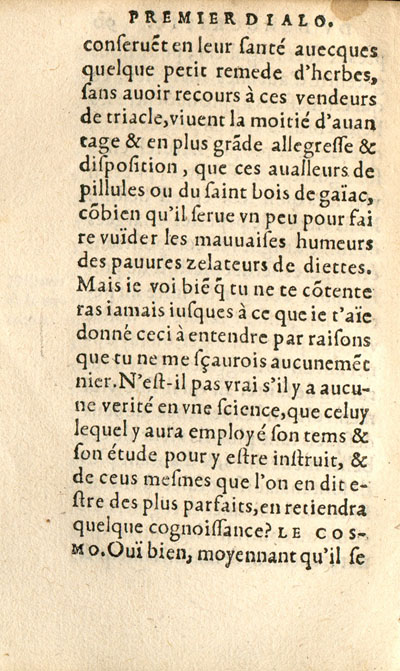 PREMIER DIALO.

conseruẽt en leur santé auecques quelque petit remede d'herbes, sans auoir recours à ces vendeurs de triacle, viuent la moitié d'auantage & en plus grãde allegresse & disposition, que ces aualleurs de pillules ou du saint bois de gaïac, cõbien qu'il serue vn peu pour faire vuïder les mauuaises humeurs des pauures zelateurs de diettes. Mais ie voi biẽ q̃ tu ne te cõtenteras iamais iusques à ce que ie t'aïe donné ceci à entendre par raisons que tu ne me sçaurois aucunemẽt nier. N'est-il pas vrai s'il y a aucune verité en vne science, que celuy lequel y aura employé son tems & son étude pour y estre instruit, & de ceus mesmes que l'on en dit estre des plus parfaits, en retiendra quelque cognoissance? LE COSMO. Ouï bien, moyennant qu'il se